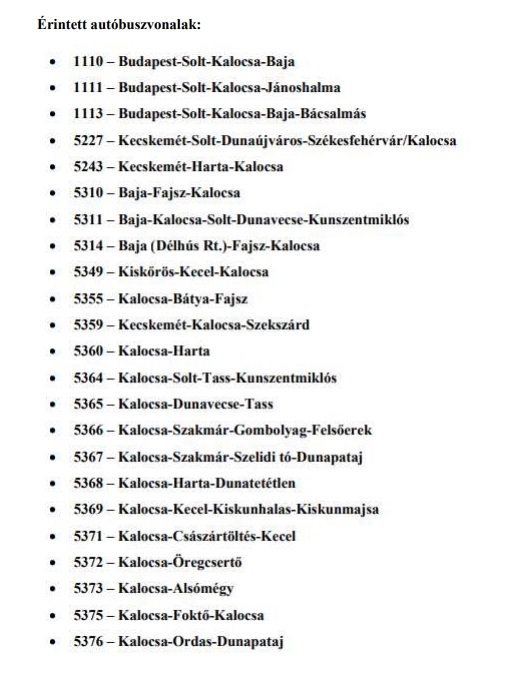 Érintett autóbuszvonalak:

- 1110 – Budapest-Solt-Kalocsa-Baja
- 1111 – Budapest-Solt-Kalocsa-Jánoshalma
- 1113 – Budapest-Solt-Kalocsa-Baja-Bácsalmás
- 5227 – Kecskemét-Solt-Dunaújváros-Székesfehérvár/Kalocsa
- 5243 – Kecskemét-Harta-Kalocsa
- 5310 – Baja-Fajsz-Kalocsa
- 5311 – Baja-Kalocsa-Solt-Dunavecse-Kunszentmiklós
- 5314 – Baja (Délhús Rt.)-Fajsz-Kalocsa
- 5349 – Kiskőrös-Kecel-Kalocsa
- 5355 – Kalocsa-Bátya-Fajsz
- 5359 – Kecskemét-Kalocsa-Szekszárd
- 5360 – Kalocsa-Harta
- 5364 – Kalocsa-Solt-Tass-Kunszentmiklós
- 5365 – Kalocsa-Dunavecse-Tass
- 5366 – Kalocsa-Szakmár-Gombolyag-Felsőerek
- 5367 – Kalocsa-Szakmár-Szelidi tó-Dunapataj
- 5368 – Kalocsa-Harta-Dunatetétlen
- 5369 – Kalocsa-Kecel-Kiskunhalas-Kiskunmajsa
- 5371 – Kalocsa-Császártöltés-Kecel
- 5372 – Kalocsa-Öregcsertő
- 5373 – Kalocsa-Alsómégy
- 5375 – Kalocsa-Foktő-Kalocsa
- 5376 – Kalocsa-Ordas-Dunapataj